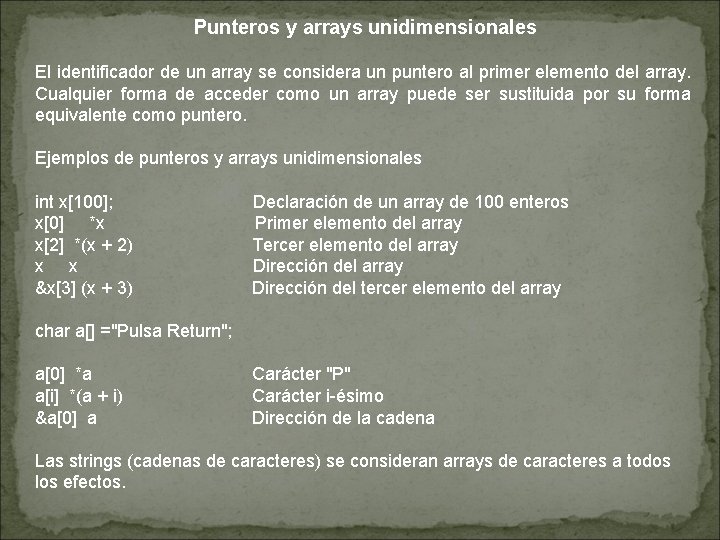 Punteros y arrays unidimensionales

El identificador de un array se considera un puntero al primer elemento del array. Cualquier forma de acceder como un array puede ser sustituida por su forma equivalente como puntero.

Ejemplos de punteros y arrays unidimensionales

int x[100]; Declaración de un array de 100 enteros
x[0] *x Primer elemento del array
x[2] *(x + 2) Tercer elemento del array
x x Dirección del array
&x[3] (x + 3) Dirección del tercer elemento del array

char a[] ="Pulsa Return";

a[0] *a Carácter "P"
a[i] *(a + i) Carácter i-ésimo
&a[0] a Dirección de la cadena

Las strings (cadenas de caracteres) se consideran arrays de caracteres a todos los efectos.